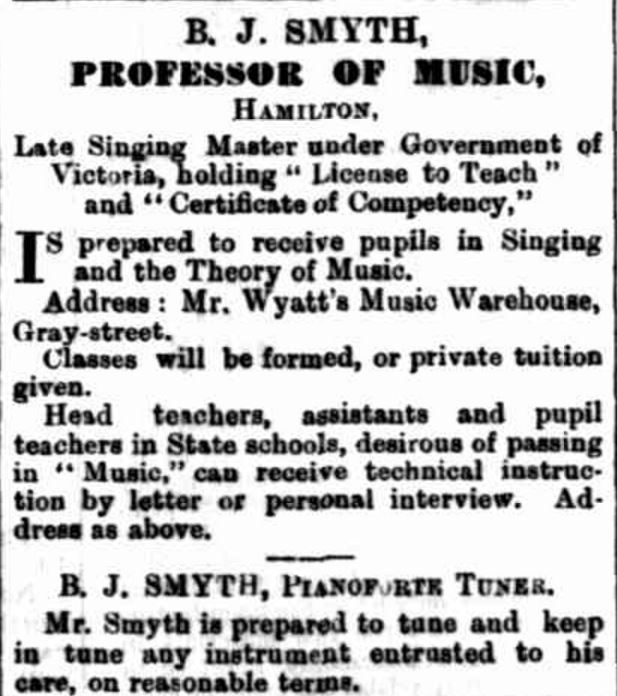 B. J. SMYTH,
PROFESSOR OF MUSIC,
HAMILTON,

Late Singing Master under Government of Victoria, holding "License to Teach" and "Certificate of Competency,"

IS prepared to receive pupils in Singing and the Theory of Music.

Address: Mr. Wyatt's Music Warehouse, Gray-street.

Classes will be formed, or private tuition given.

Head teachers, assistants and pupil teachers in State schools, desirous of passing in "Music," can receive technical instruction by letter or personal interview. Address as above.

B. J. SMYTH, PIANOFORTE TUNER.

Mr. Smyth is prepared to tune and keep in tune any instrument entrusted to his care, on reasonable terms.